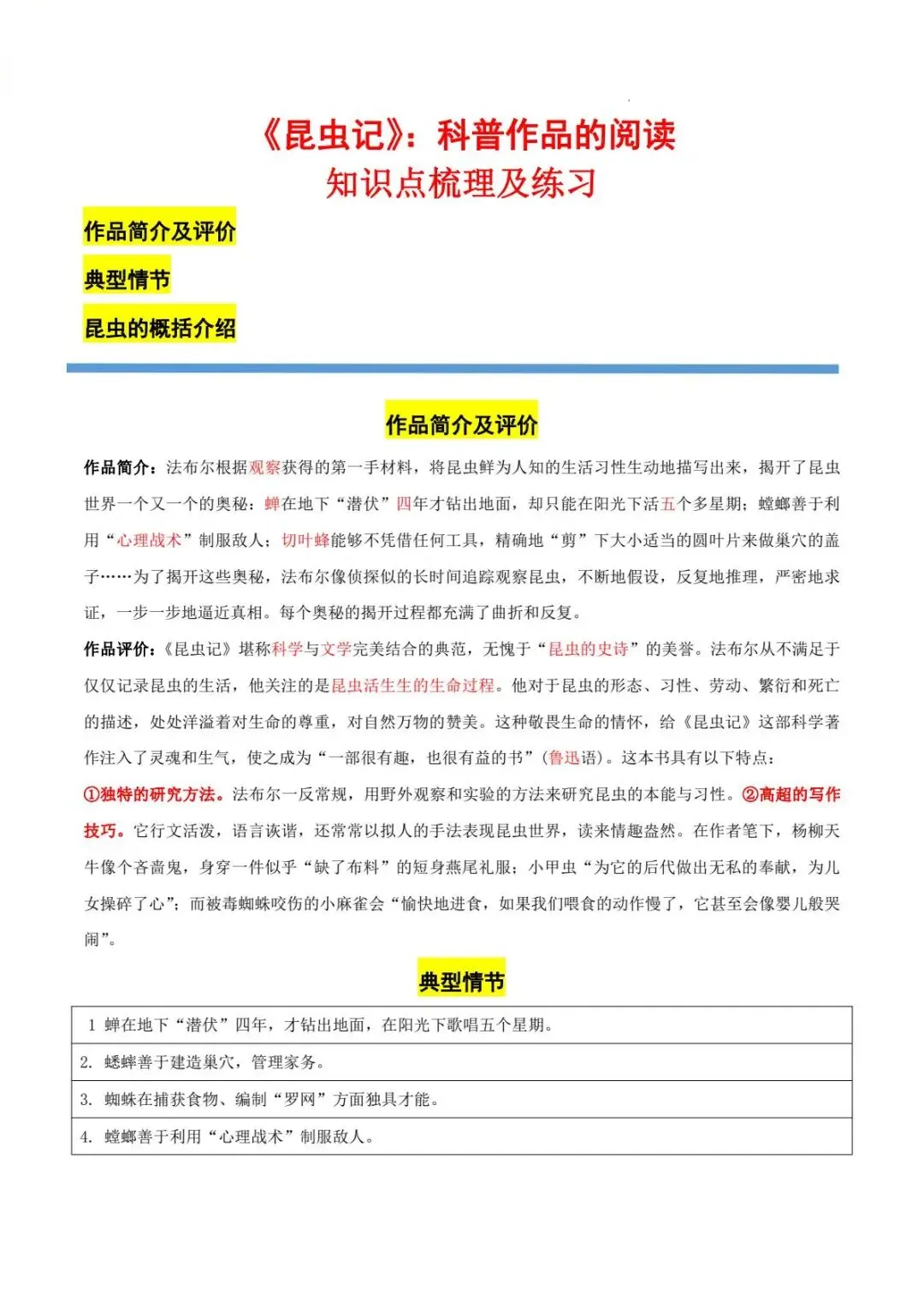 《昆虫记》：科普作品的阅读
知识点梳理及练习

作品简介及评价

典型情节

昆虫的概括介绍

作品简介及评价

作品简介：法布尔根据观察获得的第一手材料，将昆虫鲜为人知的生活习性生动地描写出来，揭开了昆虫世界一个又一个的奥秘：蝉在地下“潜伏”四年才钻出地面，却只能在阳光下活五个多星期；螳螂善于利用“心理战术”制服敌人；切叶蜂能够不凭借任何工具，精确地“剪”下大小适当的圆叶片来做巢穴的盖子……为了揭开这些奥秘，法布尔像侦探似的长时间追踪观察昆虫，不断地假设，反复地推理，严密地求证，一步一步地逼近真相。每个奥秘的揭开过程都充满了曲折和反复。

作品评价：《昆虫记》堪称科学与文学完美结合的典范，无愧于“昆虫的史诗”的美誉。法布尔从不满足于仅仅记录昆虫的生活，他关注的是昆虫活生生的生命过程。他对于昆虫的形态、习性、劳动、繁衍和死亡的描述，处处洋溢着对生命的尊重，对自然万物的赞美。这种敬畏生命的情怀，给《昆虫记》这部科学著作注入了灵魂和生气，使之成为“一部很有趣，也很有益的书”（鲁迅语）。这本书具有以下特点：

①独特的研究方法。法布尔一反常规，用野外观察和实验的方法来研究昆虫的本能与习性。②高超的写作技巧。它行文活泼，语言诙谐，还常常以拟人的手法表现昆虫世界，读来情趣盎然。在作者笔下，杨柳天牛像个吝啬鬼，身穿一件似乎“缺了布料”的短身燕尾礼服；小甲虫“为它的后代做出无私的奉献，为儿女操碎了心”；而被毒蜘蛛咬伤的小麻雀会“愉快地进食，如果我们喂食的动作慢了，它甚至会像婴儿般哭闹”。

典型情节

| 1 蝉在地下“潜伏”四年，才钻出地面，在阳光下歌唱五个星期。 |
|---|
| 2. 蟋蟀善于建造巢穴，管理家务。 |
| 3. 蜘蛛在捕获食物、编制“罗网”方面独具才能。 |
| 4. 螳螂善于利用“心理战术”制服敌人。 |